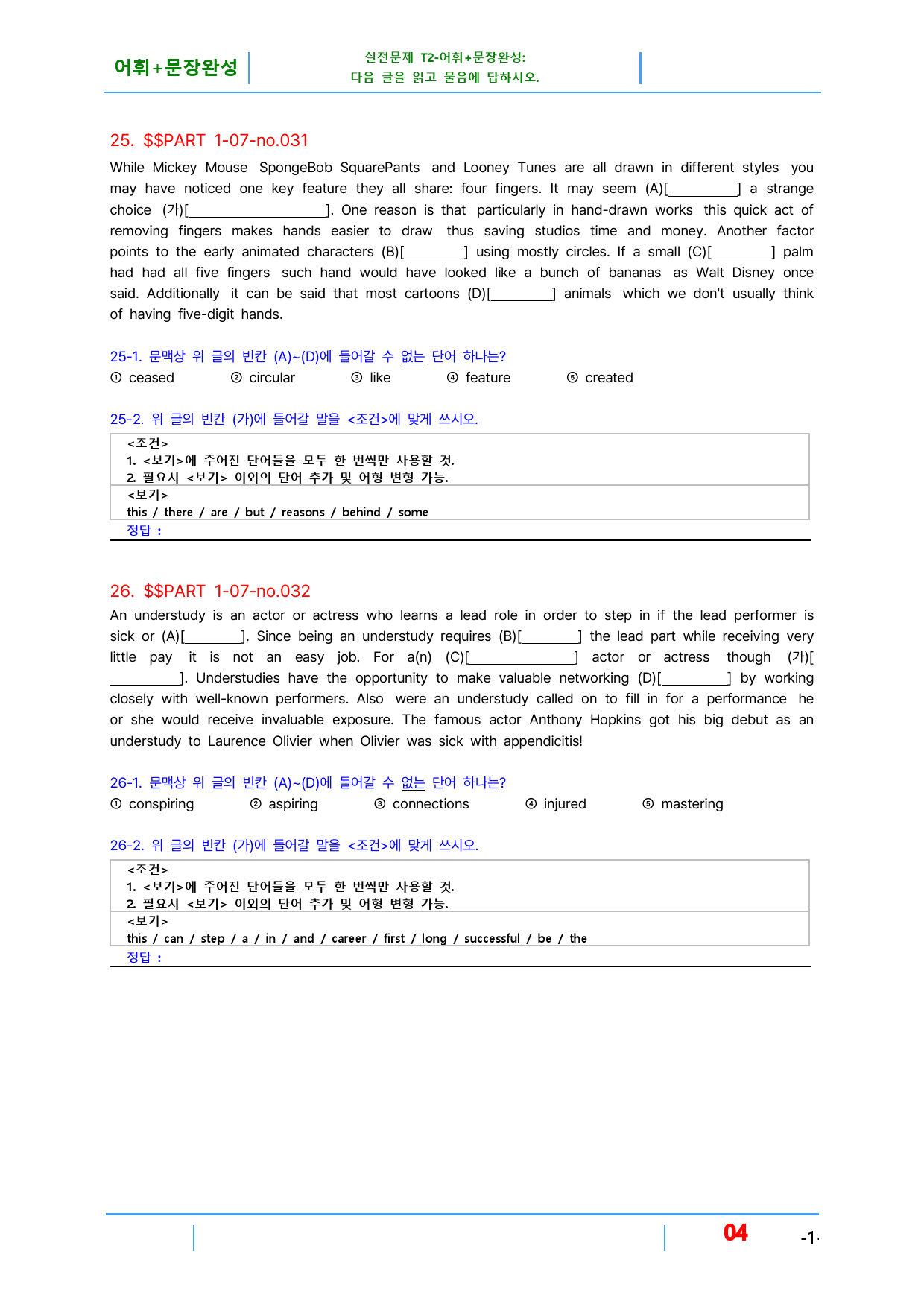 어휘+문장완성

실전문제 T2-어휘+문장완성:
다음 글을 읽고 물음에 답하시오.

25. $$PART 1-07-no.031

While Mickey Mouse SpongeBob SquarePants and Looney Tunes are all drawn in different styles you may have noticed one key feature they all share: four fingers. It may seem (A)[____] a strange choice (가)[____]. One reason is that particularly in hand-drawn works this quick act of removing fingers makes hands easier to draw thus saving studios time and money. Another factor points to the early animated characters (B)[____] using mostly circles. If a small (C)[____] palm had had all five fingers such hand would have looked like a bunch of bananas as Walt Disney once said. Additionally it can be said that most cartoons (D)[____] animals which we don't usually think of having five-digit hands.

25-1. 문맥상 위 글의 빈칸 (A)~(D)에 들어갈 수 없는 단어 하나는?
① ceased ② circular ③ like ④ feature ⑤ created

25-2. 위 글의 빈칸 (가)에 들어갈 말을 <조건>에 맞게 쓰시오.
<조건>
1. <보기>에 주어진 단어들을 모두 한 번씩만 사용할 것.
2. 필요시 <보기> 이외의 단어 추가 및 어형 변형 가능.
<보기>
this / there / are / but / reasons / behind / some
정답 :

26. $$PART 1-07-no.032

An understudy is an actor or actress who learns a lead role in order to step in if the lead performer is sick or (A)[____]. Since being an understudy requires (B)[____] the lead part while receiving very little pay it is not an easy job. For a(n) (C)[____] actor or actress though (가)[____]. Understudies have the opportunity to make valuable networking (D)[____] by working closely with well-known performers. Also were an understudy called on to fill in for a performance he or she would receive invaluable exposure. The famous actor Anthony Hopkins got his big debut as an understudy to Laurence Olivier when Olivier was sick with appendicitis!

26-1. 문맥상 위 글의 빈칸 (A)~(D)에 들어갈 수 없는 단어 하나는?
① conspiring ② aspiring ③ connections ④ injured ⑤ mastering

26-2. 위 글의 빈칸 (가)에 들어갈 말을 <조건>에 맞게 쓰시오.
<조건>
1. <보기>에 주어진 단어들을 모두 한 번씩만 사용할 것.
2. 필요시 <보기> 이외의 단어 추가 및 어형 변형 가능.
<보기>
this / can / step / a / in / and / career / first / long / successful / be / the
정답 :

04 -1-